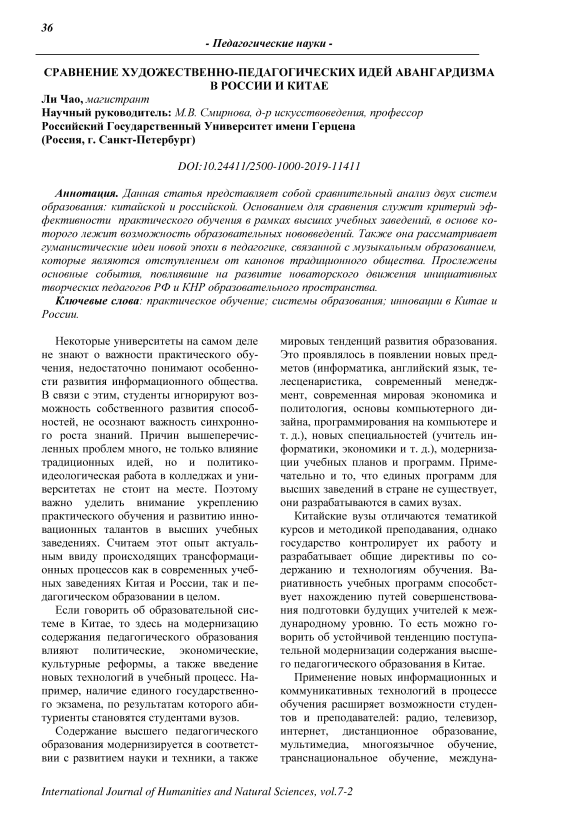 36

- Педагогические науки -

СРАВНЕНИЕ ХУДОЖЕСТВЕННО-ПЕДАГОГИЧЕСКИХ ИДЕЙ АВАНГАРДИЗМА В РОССИИ И КИТАЕ

Ли Чао, магистрант
Научный руководитель: М.В. Смирнова, д-р искусствоведения, профессор
Российский Государственный Университет имени Герцена
(Россия, г. Санкт-Петербург)

DOI:10.24411/2500-1000-2019-11411

Аннотация. Данная статья представляет собой сравнительный анализ двух систем образования: китайской и российской. Основанием для сравнения служит критерий эффективности практического обучения в рамках высших учебных заведений, в основе которого лежит возможность образовательных нововведений. Также она рассматривает гуманистические идеи новой эпохи в педагогике, связанной с музыкальным образованием, которые являются отступлением от канонов традиционного общества. Прослежены основные события, повлиявшие на развитие новаторского движения инициативных творческих педагогов РФ и КНР образовательного пространства.

Ключевые слова: практическое обучение; системы образования; инновации в Китае и России.

Некоторые университеты на самом деле не знают о важности практического обучения, недостаточно понимают особенности развития информационного общества. В связи с этим, студенты игнорируют возможность собственного развития способностей, не осознают важность синхронного роста знаний. Причин вышеперечисленных проблем много, не только влияние традиционных идей, но и политико-идеологическая работа в колледжах и университетах не стоит на месте. Поэтому важно уделить внимание укреплению практического обучения и развитию инновационных талантов в высших учебных заведениях. Считаем этот опыт актуальным ввиду происходящих трансформационных процессов как в современных учебных заведениях Китая и России, так и педагогическом образовании в целом.

Если говорить об образовательной системе в Китае, то здесь на модернизацию содержания педагогического образования влияют политические, экономические, культурные реформы, а также введение новых технологий в учебный процесс. Например, наличие единого государственного экзамена, по результатам которого абитуриенты становятся студентами вузов.

Содержание высшего педагогического образования модернизируется в соответствии с развитием науки и техники, а также мировых тенденций развития образования. Это проявлялось в появлении новых предметов (информатика, английский язык, телесценаристика, современный менеджмент, современная мировая экономика и политология, основы компьютерного дизайна, программирования на компьютере и т. д.), новых специальностей (учитель информатики, экономики и т. д.), модернизации учебных планов и программ. Примечательно и то, что единых программ для высших заведений в стране не существует, они разрабатываются в самих вузах.

Китайские вузы отличаются тематикой курсов и методикой преподавания, однако государство контролирует их работу и разрабатывает общие директивы по содержанию и технологиям обучения. Вариативность учебных программ способствует нахождению путей совершенствования подготовки будущих учителей к международному уровню. То есть можно говорить об устойчивой тенденцию поступательной модернизации содержания высшего педагогического образования в Китае.

Применение новых информационных и коммуникативных технологий в процессе обучения расширяет возможности студентов и преподавателей: радио, телевизор, интернет, дистанционное образование, мультимедиа, многоязычное обучение, транснациональное обучение, междуна-

International Journal of Humanities and Natural Sciences, vol.7-2